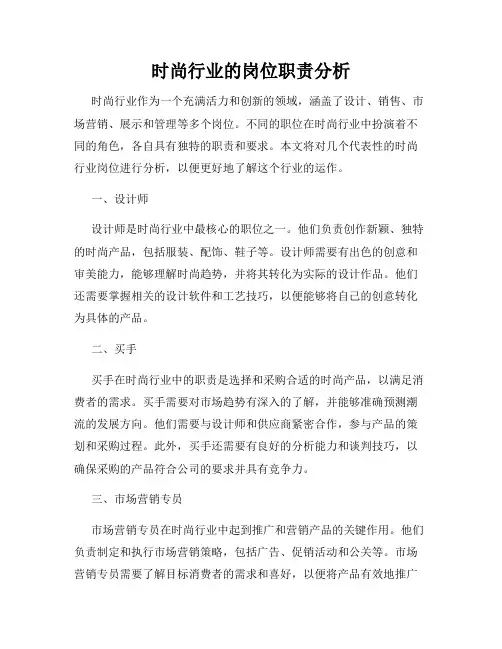 时尚行业的岗位职责分析

时尚行业作为一个充满活力和创新的领域，涵盖了设计、销售、市场营销、展示和管理等多个岗位。不同的职位在时尚行业中扮演着不同的角色，各自具有独特的职责和要求。本文将对几个代表性的时尚行业岗位进行分析，以便更好地了解这个行业的运作。

一、设计师

设计师是时尚行业中最核心的职位之一。他们负责创作新颖、独特的时尚产品，包括服装、配饰、鞋子等。设计师需要有出色的创意和审美能力，能够理解时尚趋势，并将其转化为实际的设计作品。他们还需要掌握相关的设计软件和工艺技巧，以便能够将自己的创意转化为具体的产品。

二、买手

买手在时尚行业中的职责是选择和采购合适的时尚产品，以满足消费者的需求。买手需要对市场趋势有深入的了解，并能够准确预测潮流的发展方向。他们需要与设计师和供应商紧密合作，参与产品的策划和采购过程。此外，买手还需要有良好的分析能力和谈判技巧，以确保采购的产品符合公司的要求并具有竞争力。

三、市场营销专员

市场营销专员在时尚行业中起到推广和营销产品的关键作用。他们负责制定和执行市场营销策略，包括广告、促销活动和公关等。市场营销专员需要了解目标消费者的需求和喜好，以便将产品有效地推广